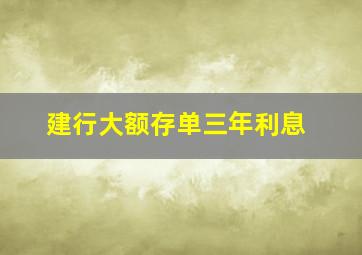 建行大额存单三年利息